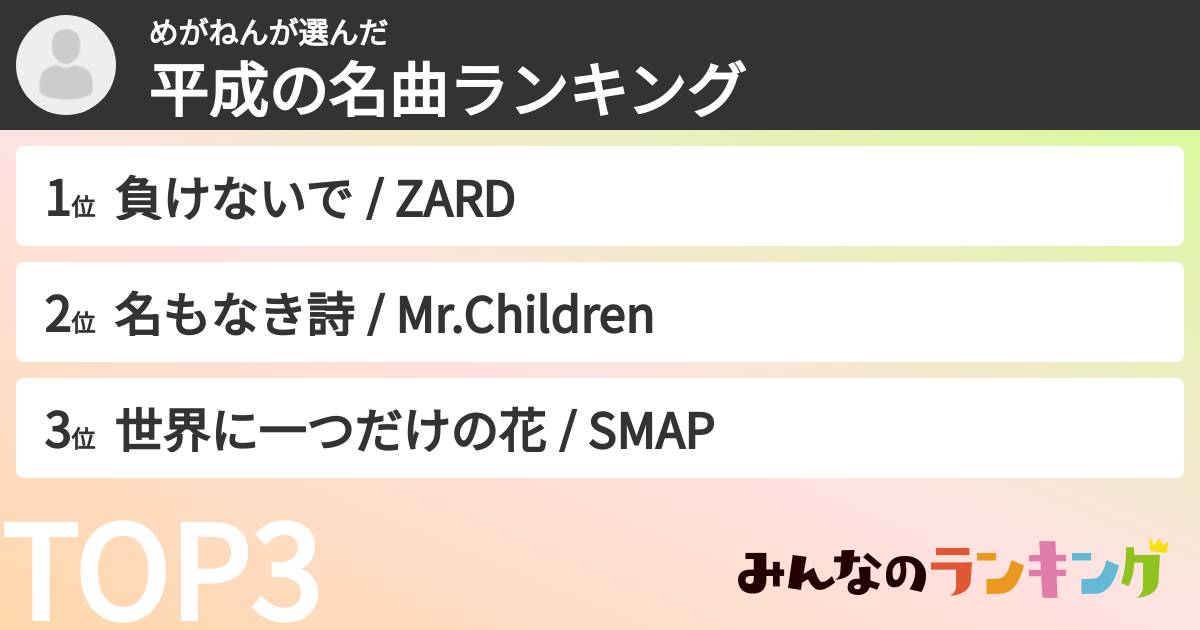 めがねんが選んだ
平成の名曲ランキング

1位 負けないで / ZARD

2位 名もなき詩 / Mr.Children

3位 世界に一つだけの花 / SMAP

TOP3

みんなのランキング